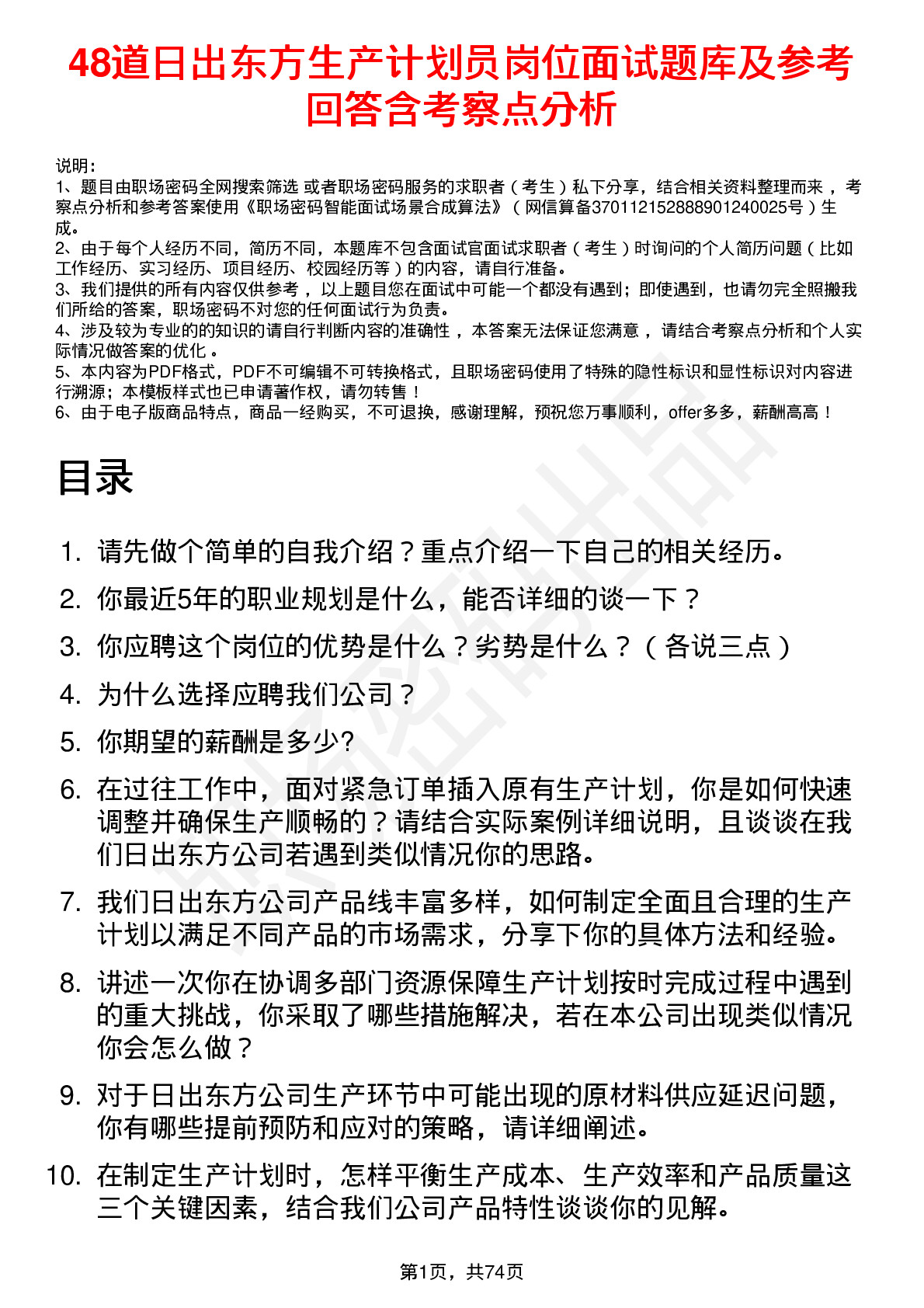 48道日出东方生产计划员岗位面试题库及参考回答含考察点分析

说明：
1、题目由职场密码全网搜索筛选 或者职场密码服务的求职者（考生）私下分享，结合相关资料整理而来，考察点分析和参考答案使用《职场密码智能面试场景合成算法》（网信算备370112152888901240025号）生成。
2、由于每个人经历不同，简历不同，本题库不包含面试官面试求职者（考生）时询问的个人简历问题（比如工作经历、实习经历、项目经历、校园经历等）的内容，请自行准备。
3、我们提供的所有内容仅供参考，以上题目您在面试中可能一个都没有遇到；即使遇到，也请勿完全照搬我们所给的答案，职场密码不对您的任何面试行为负责。
4、涉及较为专业的的知识的请自行判断内容的准确性，本答案无法保证您满意，请结合考察点分析和个人实际情况做答案的优化。
5、本内容为PDF格式，PDF不可编辑不可转换格式，且职场密码使用了特殊的隐性标识和显性标识对内容进行溯源；本模板样式也已申请著作权，请勿转售！
6、由于电子版商品特点，商品一经购买，不可退换，感谢理解，预祝您万事顺利，offer多多，薪酬高高！

目录

1. 请先做个简单的自我介绍？重点介绍一下自己的相关经历。
2. 你最近5年的职业规划是什么，能否详细的谈一下？
3. 你应聘这个岗位的优势是什么？劣势是什么？（各说三点）
4. 为什么选择应聘我们公司？
5. 你期望的薪酬是多少?
6. 在过往工作中，面对紧急订单插入原有生产计划，你是如何快速调整并确保生产顺畅的？请结合实际案例详细说明，且谈谈在我们日出东方公司若遇到类似情况你的思路。
7. 我们日出东方公司产品线丰富多样，如何制定全面且合理的生产计划以满足不同产品的市场需求，分享下你的具体方法和经验。
8. 讲述一次你在协调多部门资源保障生产计划按时完成过程中遇到的重大挑战，你采取了哪些措施解决，若在本公司出现类似情况你会怎么做？
9. 对于日出东方公司生产环节中可能出现的原材料供应延迟问题，你有哪些提前预防和应对的策略，请详细阐述。
10. 在制定生产计划时，怎样平衡生产成本、生产效率和产品质量这三个关键因素，结合我们公司产品特性谈谈你的见解。

第1页，共74页